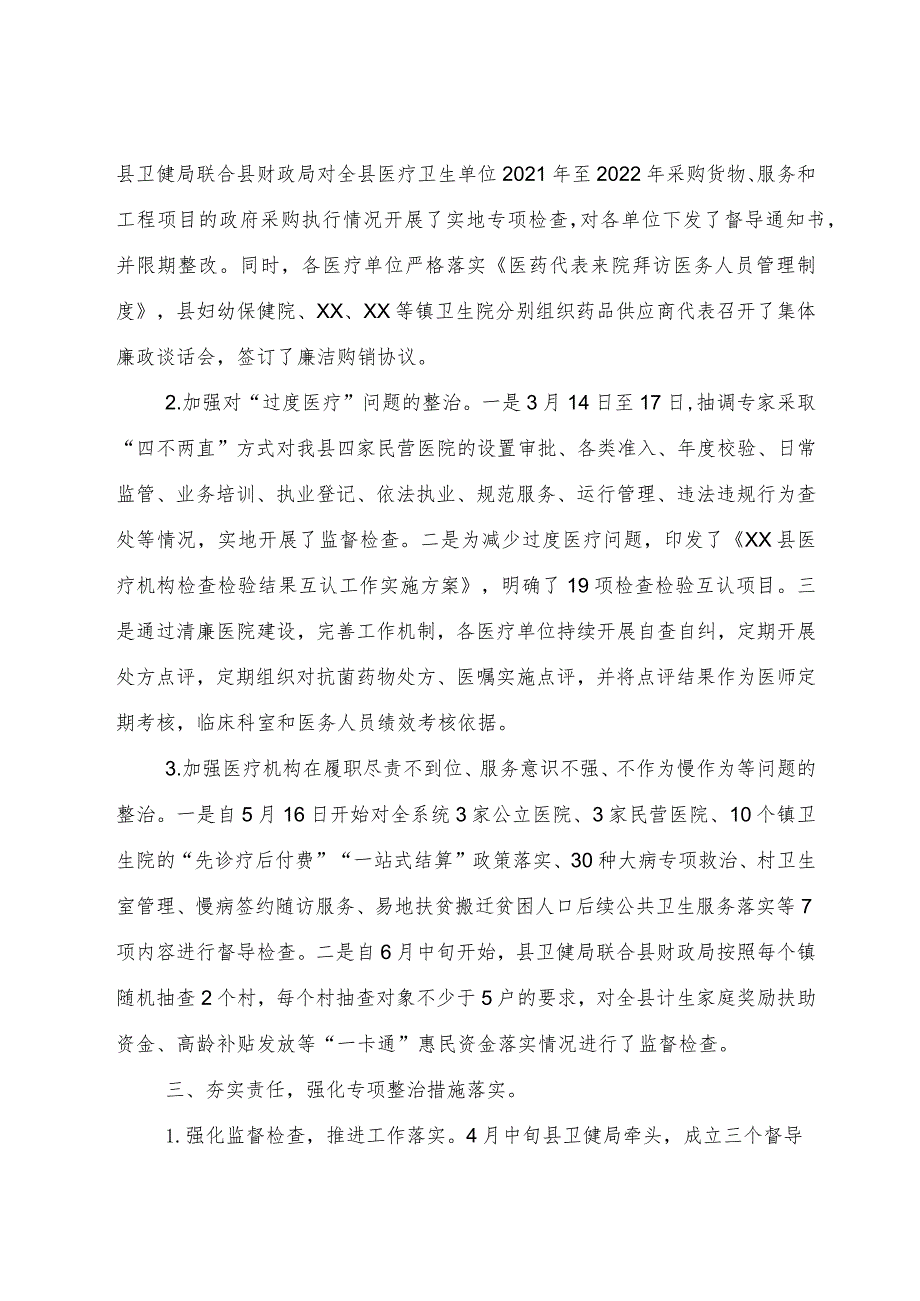 县卫健局联合县财政局对全县医疗卫生单位2021年至2022年采购货物、服务和工程项目的政府采购执行情况开展了实地专项检查，对各单位下发了督导通知书，并限期整改。同时，各医疗单位严格落实《医药代表来院拜访医务人员管理制度》，县妇幼保健院、XX、XX等镇卫生院分别组织药品供应商代表召开了集体廉政谈话会，签订了廉洁购销协议。

2.加强对“过度医疗”问题的整治。一是3月14日至17日，抽调专家采取“四不两直”方式对我县四家民营医院的设置审批、各类准入、年度校验、日常监管、业务培训、执业登记、依法执业、规范服务、运行管理、违法违规行为查处等情况，实地开展了监督检查。二是为减少过度医疗问题，印发了《XX县医疗机构检查检验结果互认工作实施方案》，明确了19项检查检验互认项目。三是通过清廉医院建设，完善工作机制，各医疗单位持续开展自查自纠，定期开展处方点评，定期组织对抗菌药物处方、医嘱实施点评，并将点评结果作为医师定期考核，临床科室和医务人员绩效考核依据。

3.加强医疗机构在履职尽责不到位、服务意识不强、不作为慢作为等问题的整治。一是自5月16日开始对全系统3家公立医院、3家民营医院、10个镇卫生院的“先诊疗后付费”“一站式结算”政策落实、30种大病专项救治、村卫生室管理、慢病签约随访服务、易地扶贫搬迁贫困人口后续公共卫生服务落实等7项内容进行督导检查。二是自6月中旬开始，县卫健局联合县财政局按照每个镇随机抽查2个村，每个村抽查对象不少于5户的要求，对全县计生家庭奖励扶助资金、高龄补贴发放等“一卡通”惠民资金落实情况进行了监督检查。

三、夯实责任，强化专项整治措施落实。

1.强化监督检查，推进工作落实。4月中旬县卫健局牵头，成立三个督导